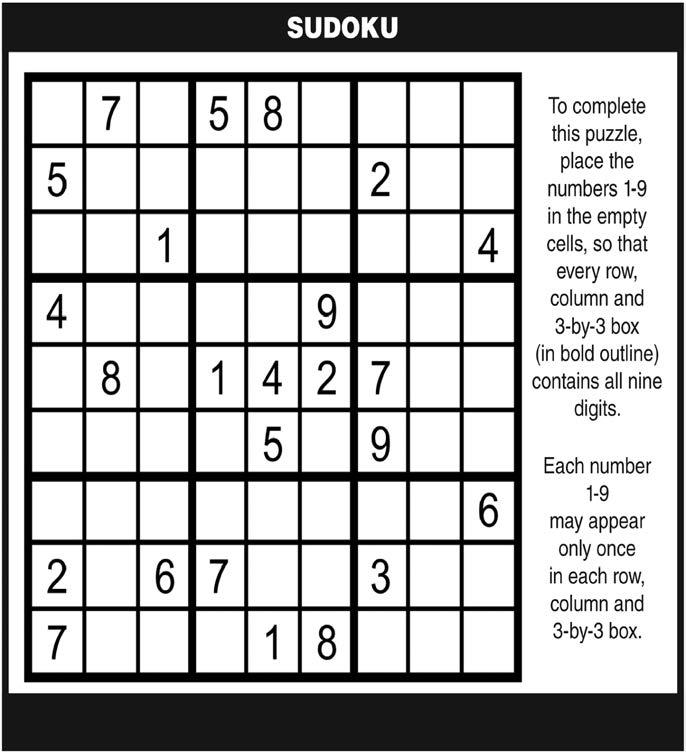 SUDOKU

|  | 7 |  | 5 | 8 |  |  |  |  |
|---|---|---|---|---|---|---|---|---|
| 5 |  |  |  |  |  | 2 |  |  |
|  |  | 1 |  |  |  |  |  | 4 |
| 4 |  |  |  |  | 9 |  |  |  |
|  | 8 |  | 1 | 4 | 2 | 7 |  |  |
|  |  |  |  | 5 |  | 9 |  |  |
|  |  |  |  |  |  |  |  | 6 |
| 2 |  | 6 | 7 |  |  | 3 |  |  |
| 7 |  |  |  | 1 | 8 |  |  |  |

To complete this puzzle, place the numbers 1-9 in the empty cells, so that every row, column and 3-by-3 box (in bold outline) contains all nine digits.

Each number 1-9 may appear only once in each row, column and 3-by-3 box.